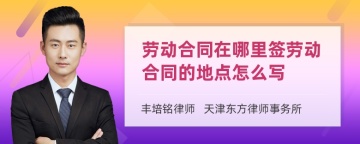 劳动合同在哪里签劳动合同的地点怎么写

丰培铭律师 天津东方律师事务所